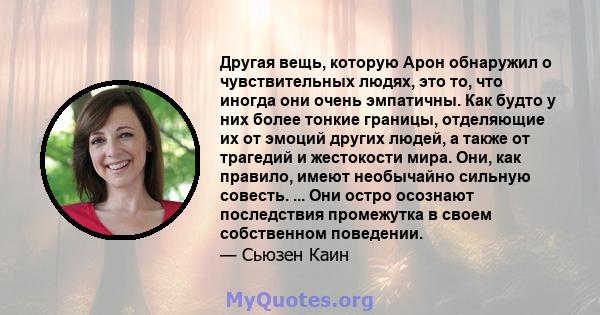 Другая вещь, которую Арон обнаружил о чувствительных людях, это то, что иногда они очень эмпатичны. Как будто у них более тонкие границы, отделяющие их от эмоций других людей, а также от трагедий и жестокости мира. Они, как правило, имеют необычайно сильную совесть. ... Они остро осознают последствия промежутка в своем собственном поведении.
— Сьюзен Каин

MyQuotes.org